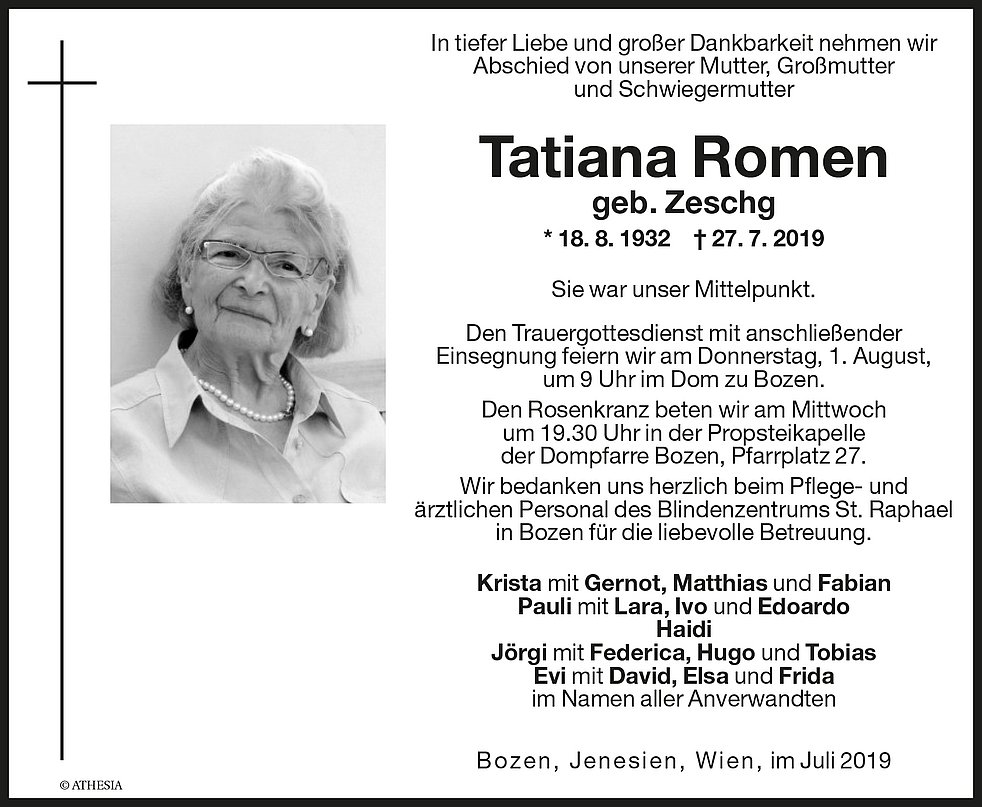 In tiefer Liebe und großer Dankbarkeit nehmen wir Abschied von unserer Mutter, Großmutter und Schwiegermutter

Tatiana Romen
geb. Zeschg
* 18. 8. 1932 † 27. 7. 2019

Sie war unser Mittelpunkt.

Den Trauergottesdienst mit anschließender Einsegnung feiern wir am Donnerstag, 1. August, um 9 Uhr im Dom zu Bozen.

Den Rosenkranz beten wir am Mittwoch um 19.30 Uhr in der Propsteikapelle der Dompfarre Bozen, Pfarrplatz 27.

Wir bedanken uns herzlich beim Pflege- und ärztlichen Personal des Blindenzentrums St. Raphael in Bozen für die liebevolle Betreuung.

Krista mit Gernot, Matthias und Fabian
Pauli mit Lara, Ivo und Edoardo
Haidi
Jörgi mit Federica, Hugo und Tobias
Evi mit David, Elsa und Frida
im Namen aller Anverwandten

Bozen, Jenesien, Wien, im Juli 2019

© ATHESIA